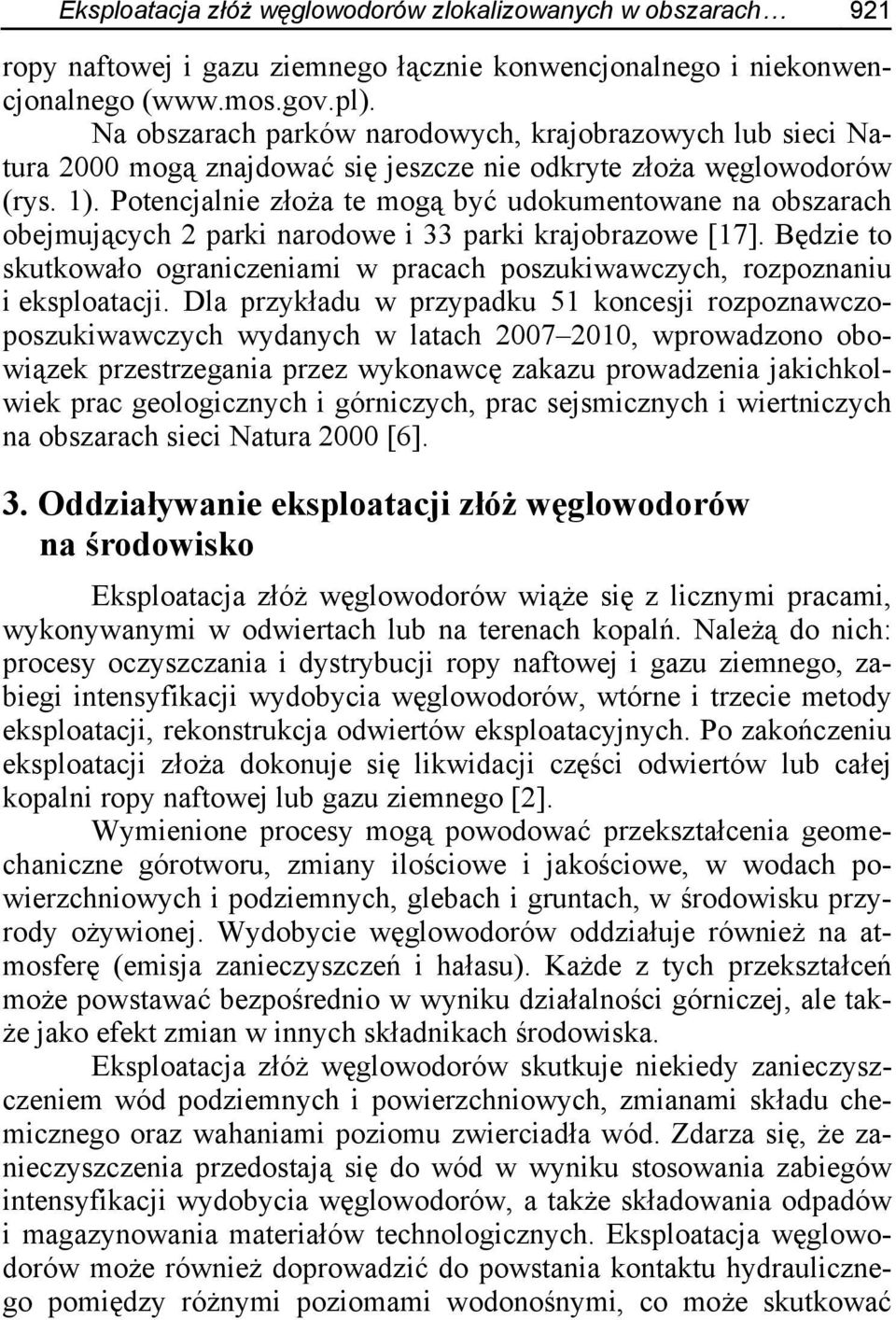 Eksploatacja złóż węglowodorów zlokalizowanych w obszarach… 921

ropy naftowej i gazu ziemnego łącznie konwencjonalnego i niekonwencjonalnego (www.mos.gov.pl).

Na obszarach parków narodowych, krajobrazowych lub sieci Natura 2000 mogą znajdować się jeszcze nie odkryte złoża węglowodorów (rys. 1). Potencjalnie złoża te mogą być udokumentowane na obszarach obejmujących 2 parki narodowe i 33 parki krajobrazowe [17]. Będzie to skutkowało ograniczeniami w pracach poszukiwawczych, rozpoznaniu i eksploatacji. Dla przykładu w przypadku 51 koncesji rozpoznawczo-poszukiwawczych wydanych w latach 2007–2010, wprowadzono obowiązek przestrzegania przez wykonawcę zakazu prowadzenia jakichkolwiek prac geologicznych i górniczych, prac sejsmicznych i wiertniczych na obszarach sieci Natura 2000 [6].

3. Oddziaływanie eksploatacji złóż węglowodorów na środowisko

Eksploatacja złóż węglowodorów wiąże się z licznymi pracami, wykonywanymi w odwiertach lub na terenach kopalń. Należą do nich: procesy oczyszczania i dystrybucji ropy naftowej i gazu ziemnego, zabiegi intensyfikacji wydobycia węglowodorów, wtórne i trzecie metody eksploatacji, rekonstrukcja odwiertów eksploatacyjnych. Po zakończeniu eksploatacji złoża dokonuje się likwidacji części odwiertów lub całej kopalni ropy naftowej lub gazu ziemnego [2].

Wymienione procesy mogą powodować przekształcenia geomechaniczne górotworu, zmiany ilościowe i jakościowe, w wodach powierzchniowych i podziemnych, glebach i gruntach, w środowisku przyrody ożywionej. Wydobycie węglowodorów oddziałuje również na atmosferę (emisja zanieczyszczeń i hałasu). Każde z tych przekształceń może powstawać bezpośrednio w wyniku działalności górniczej, ale także jako efekt zmian w innych składnikach środowiska.

Eksploatacja złóż węglowodorów skutkuje niekiedy zanieczyszczeniem wód podziemnych i powierzchniowych, zmianami składu chemicznego oraz wahaniami poziomu zwierciadła wód. Zdarza się, że zanieczyszczenia przedostają się do wód w wyniku stosowania zabiegów intensyfikacji wydobycia węglowodorów, a także składowania odpadów i magazynowania materiałów technologicznych. Eksploatacja węglowodorów może również doprowadzić do powstania kontaktu hydraulicznego pomiędzy różnymi poziomami wodonośnymi, co może skutkować